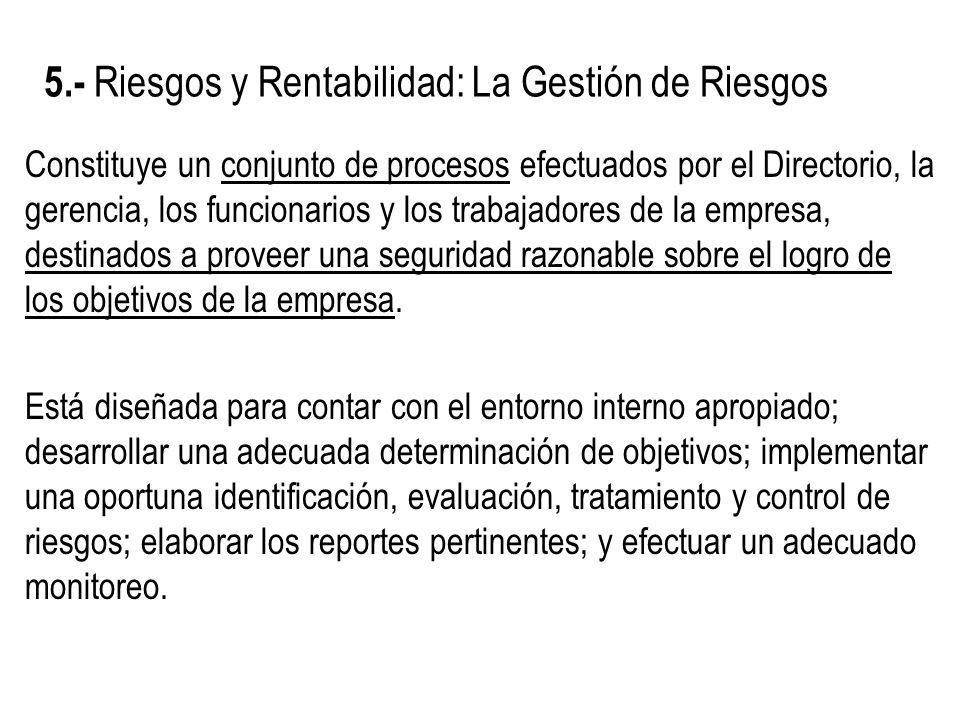 5.- Riesgos y Rentabilidad: La Gestión de Riesgos

Constituye un conjunto de procesos efectuados por el Directorio, la gerencia, los funcionarios y los trabajadores de la empresa, destinados a proveer una seguridad razonable sobre el logro de los objetivos de la empresa.

Está diseñada para contar con el entorno interno apropiado; desarrollar una adecuada determinación de objetivos; implementar una oportuna identificación, evaluación, tratamiento y control de riesgos; elaborar los reportes pertinentes; y efectuar un adecuado monitoreo.